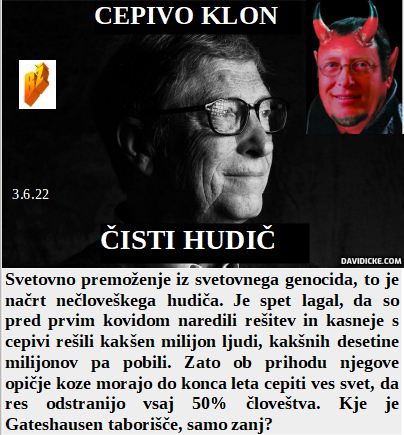 CEPIVO KLON

BŽ

3.6.22

ČISTI HUDIČ

DAVIDICKE.COM

Svetovno premoženje iz svetovnega genocida, to je načrt nečloveškega hudiča. Je spet lagal, da so pred prvim kovidom naredili rešitev in kasneje s cepivi rešili kakšen milijon ljudi, kakšnih desetine milijonov pa pobili. Zato ob prihodu njegove opičje koze morajo do konca leta cepiti ves svet, da res odstranijo vsaj 50% človeštva. Kje je Gateshausen taborišče, samo zanj?